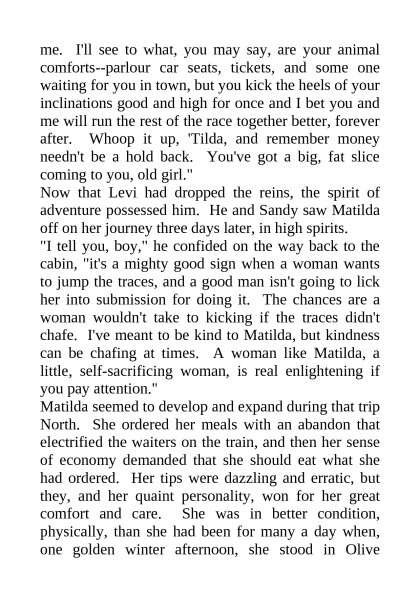 me. I'll see to what, you may say, are your animal comforts--parlour car seats, tickets, and some one waiting for you in town, but you kick the heels of your inclinations good and high for once and I bet you and me will run the rest of the race together better, forever after. Whoop it up, 'Tilda, and remember money needn't be a hold back. You've got a big, fat slice coming to you, old girl."

Now that Levi had dropped the reins, the spirit of adventure possessed him. He and Sandy saw Matilda off on her journey three days later, in high spirits.

"I tell you, boy," he confided on the way back to the cabin, "it's a mighty good sign when a woman wants to jump the traces, and a good man isn't going to lick her into submission for doing it. The chances are a woman wouldn't take to kicking if the traces didn't chafe. I've meant to be kind to Matilda, but kindness can be chafing at times. A woman like Matilda, a little, self-sacrificing woman, is real enlightening if you pay attention."

Matilda seemed to develop and expand during that trip North. She ordered her meals with an abandon that electrified the waiters on the train, and then her sense of economy demanded that she should eat what she had ordered. Her tips were dazzling and erratic, but they, and her quaint personality, won for her great comfort and care. She was in better condition, physically, than she had been for many a day when, one golden winter afternoon, she stood in Olive